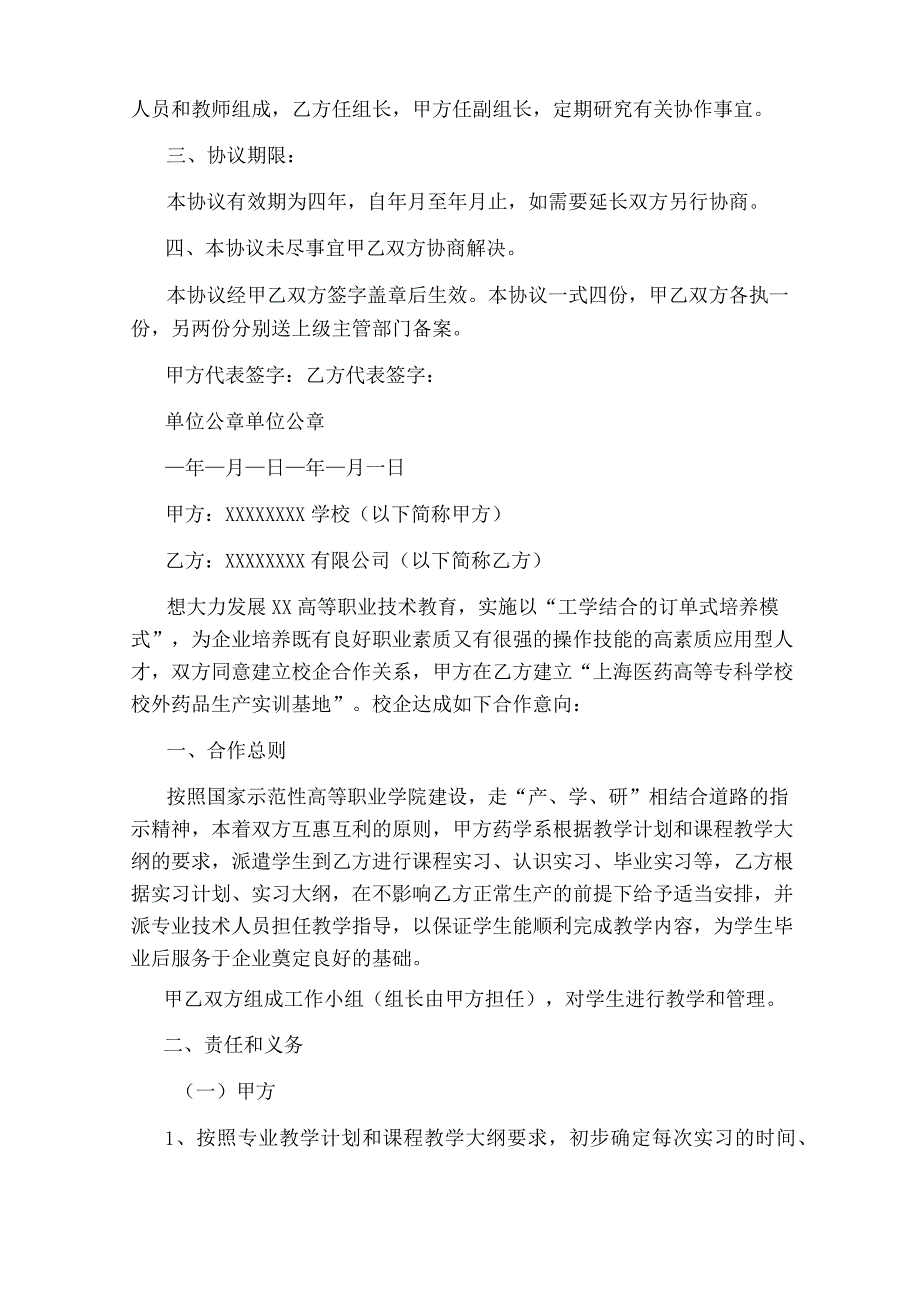 人员和教师组成，乙方任组长，甲方任副组长，定期研究有关协作事宜。

三、协议期限：

本协议有效期为四年，自年月至年月止，如需要延长双方另行协商。

四、本协议未尽事宜甲乙双方协商解决。

本协议经甲乙双方签字盖章后生效。本协议一式四份，甲乙双方各执一份，另两份分别送上级主管部门备案。

甲方代表签字：乙方代表签字：

单位公章单位公章

—年—月—日—年—月一日

甲方：XXXXXXXX 学校（以下简称甲方）

乙方：XXXXXXXX 有限公司（以下简称乙方）

想大力发展 XX 高等职业技术教育，实施以“工学结合的订单式培养模式”，为企业培养既有良好职业素质又有很强的操作技能的高素质应用型人才，双方同意建立校企合作关系，甲方在乙方建立“上海医药高等专科学校校外药品生产实训基地”。校企达成如下合作意向：

一、合作总则

按照国家示范性高等职业学院建设，走“产、学、研”相结合道路的指示精神，本着双方互惠互利的原则，甲方药学系根据教学计划和课程教学大纲的要求，派遣学生到乙方进行课程实习、认识实习、毕业实习等，乙方根据实习计划、实习大纲，在不影响乙方正常生产的前提下给予适当安排，并派专业技术人员担任教学指导，以保证学生能顺利完成教学内容，为学生毕业后服务于企业奠定良好的基础。

甲乙双方组成工作小组（组长由甲方担任），对学生进行教学和管理。

二、责任和义务

（一）甲方

1、按照专业教学计划和课程教学大纲要求，初步确定每次实习的时间、